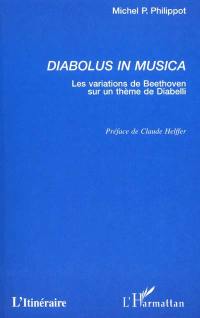 Michel P. Philippot

DIABOLUS IN MUSICA

Les variations de Beethoven sur un thème de Diabelli

Préface de Claude Helffer

L'Itinéraire

L'Harmattan